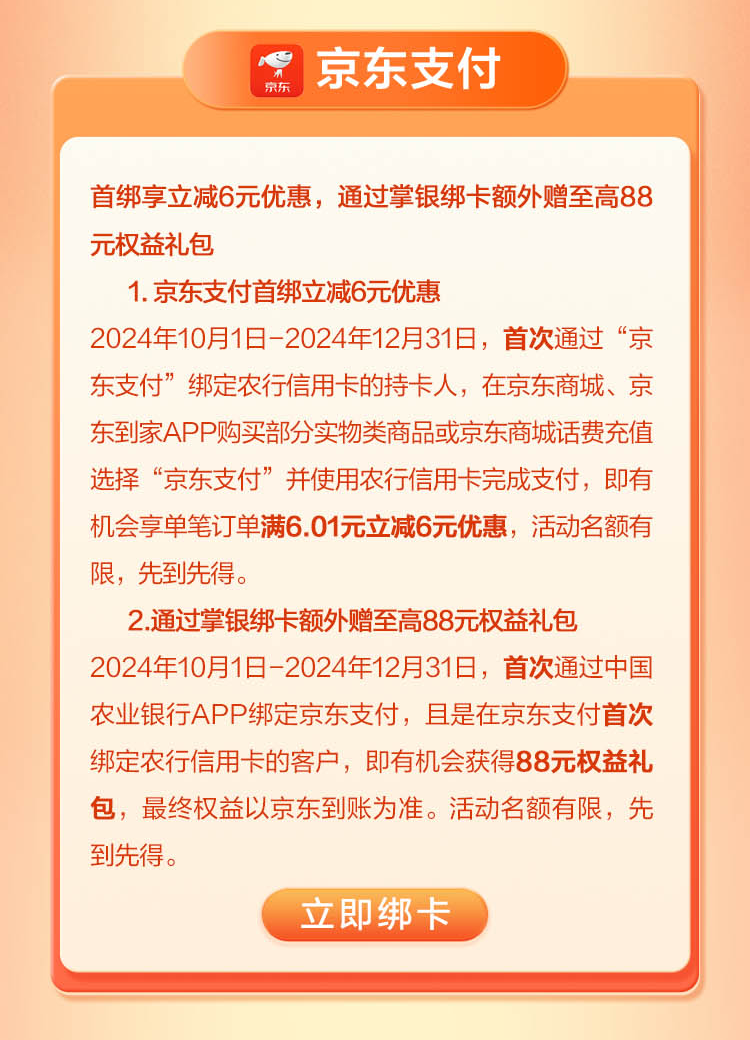 京东 京东支付

首绑享立减6元优惠，通过掌银绑卡额外赠至高88元权益礼包

1. 京东支付首绑立减6元优惠

2024年10月1日-2024年12月31日，首次通过“京东支付”绑定农行信用卡的持卡人，在京东商城、京东到家APP购买部分实物类商品或京东商城话费充值选择“京东支付”并使用农行信用卡完成支付，即有机会享单笔订单满6.01元立减6元优惠，活动名额有限，先到先得。

2.通过掌银绑卡额外赠至高88元权益礼包

2024年10月1日-2024年12月31日，首次通过中国农业银行APP绑定京东支付，且是在京东支付首次绑定农行信用卡的客户，即有机会获得88元权益礼包，最终权益以京东到账为准。活动名额有限，先到先得。

立即绑卡